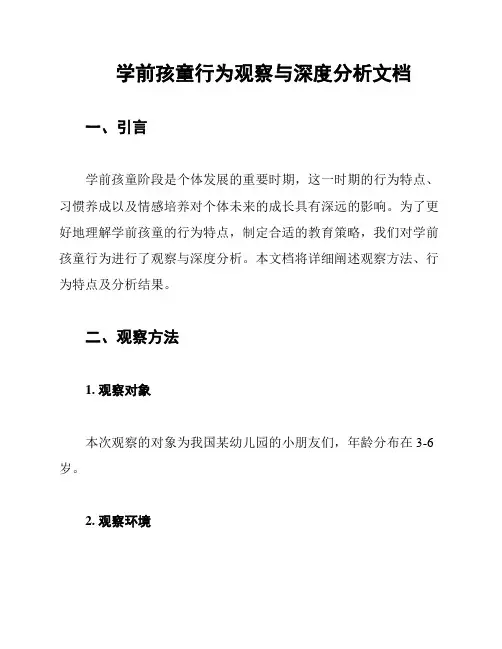 学前孩童行为观察与深度分析文档

一、引言

学前孩童阶段是个体发展的重要时期，这一时期的行为特点、习惯养成以及情感培养对个体未来的成长具有深远的影响。为了更好地理解学前孩童的行为特点，制定合适的教育策略，我们对学前孩童行为进行了观察与深度分析。本文档将详细阐述观察方法、行为特点及分析结果。

二、观察方法

1. 观察对象

本次观察的对象为我国某幼儿园的小朋友们，年龄分布在 3-6 岁。

2. 观察环境